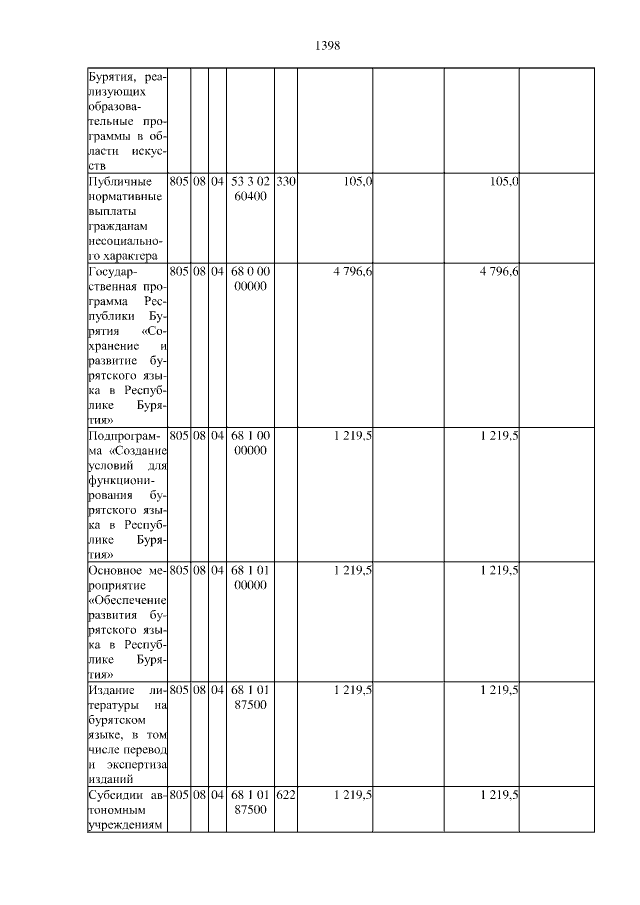 1398

| | | | | | | | | | |
|---|---|---|---|---|---|---|---|---|---|
| Бурятия, реализующих образовательные программы в области искусств | | | | | | | | | |
| Публичные нормативные выплаты гражданам несоциального характера | 805 | 08 | 04 | 53 3 02 60400 | 330 | 105,0 | | 105,0 | |
| Государственная программа Республики Бурятия «Сохранение и развитие бурятского языка в Республике Бурятия» | 805 | 08 | 04 | 68 0 00 00000 | | 4 796,6 | | 4 796,6 | |
| Подпрограмма «Создание условий для функционирования бурятского языка в Республике Бурятия» | 805 | 08 | 04 | 68 1 00 00000 | | 1 219,5 | | 1 219,5 | |
| Основное мероприятие «Обеспечение развития бурятского языка в Республике Бурятия» | 805 | 08 | 04 | 68 1 01 00000 | | 1 219,5 | | 1 219,5 | |
| Издание литературы на бурятском языке, в том числе перевод и экспертиза изданий | 805 | 08 | 04 | 68 1 01 87500 | | 1 219,5 | | 1 219,5 | |
| Субсидии автономным учреждениям | 805 | 08 | 04 | 68 1 01 87500 | 622 | 1 219,5 | | 1 219,5 | |